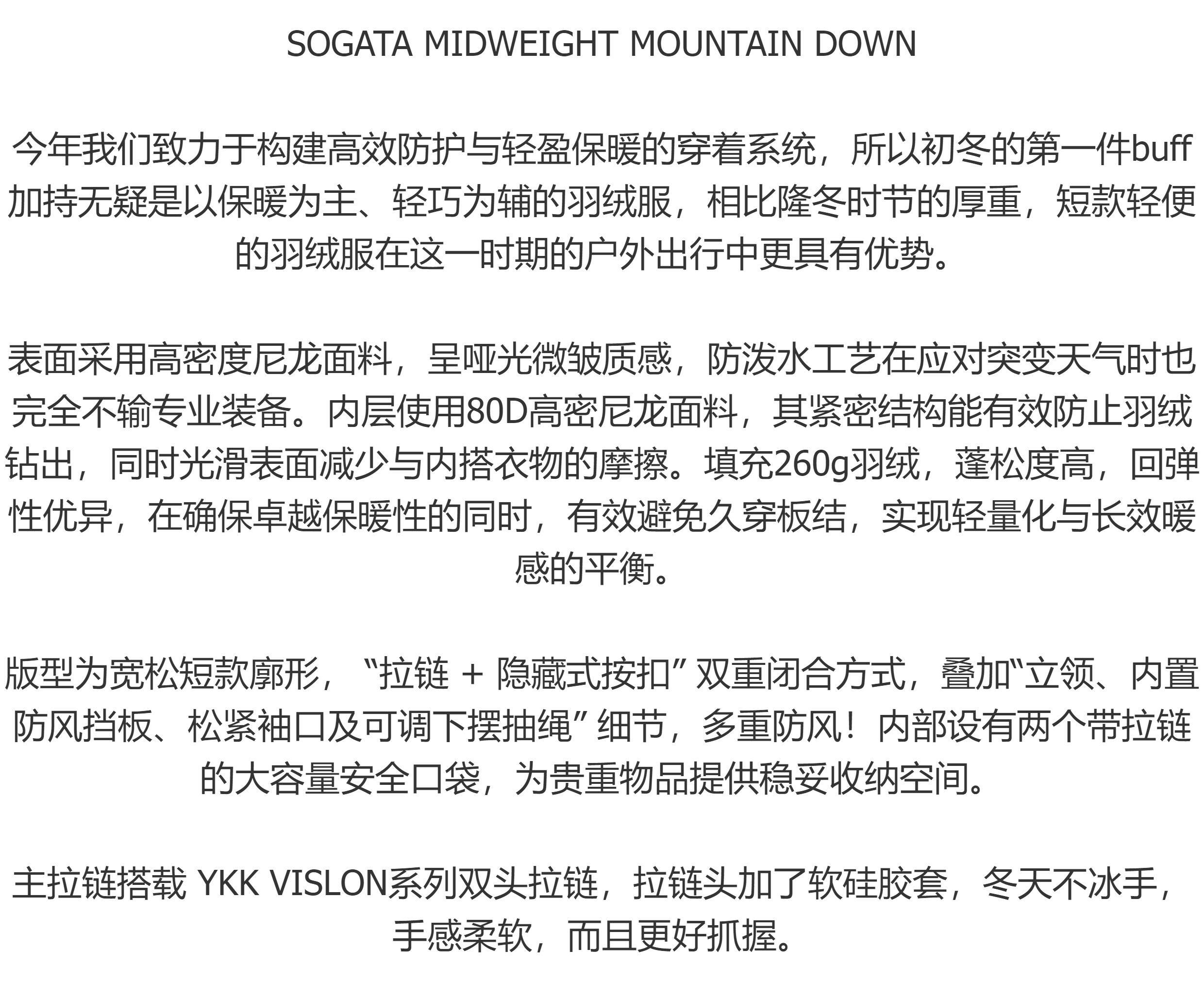 SOGATA MIDWEIGHT MOUNTAIN DOWN

今年我们致力于构建高效防护与轻盈保暖的穿着系统，所以初冬的第一件buff加持无疑是以保暖为主、轻巧为辅的羽绒服，相比隆冬时节的厚重，短款轻便的羽绒服在这一时期的户外出行中更具有优势。

表面采用高密度尼龙面料，呈哑光微皱质感，防泼水工艺在应对突变天气时也完全不输专业装备。内层使用80D高密尼龙面料，其紧密结构能有效防止羽绒钻出，同时光滑表面减少与内搭衣物的摩擦。填充260g羽绒，蓬松度高，回弹性优异，在确保卓越保暖性的同时，有效避免久穿板结，实现轻量化与长效暖感的平衡。

版型为宽松短款廓形，“拉链 + 隐藏式按扣” 双重闭合方式，叠加“立领、内置防风挡板、松紧袖口及可调下摆抽绳” 细节，多重防风！内部设有两个带拉链的大容量安全口袋，为贵重物品提供稳妥收纳空间。

主拉链搭载 YKK VISLON系列双头拉链，拉链头加了软硅胶套，冬天不冰手，手感柔软，而且更好抓握。